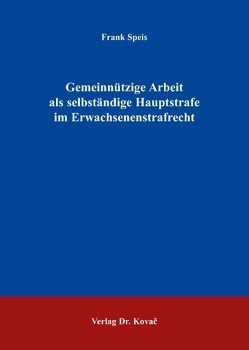 Frank Speis

Gemeinnützige Arbeit als selbständige Hauptstrafe im Erwachsenenstrafrecht

Verlag Dr. Kovač